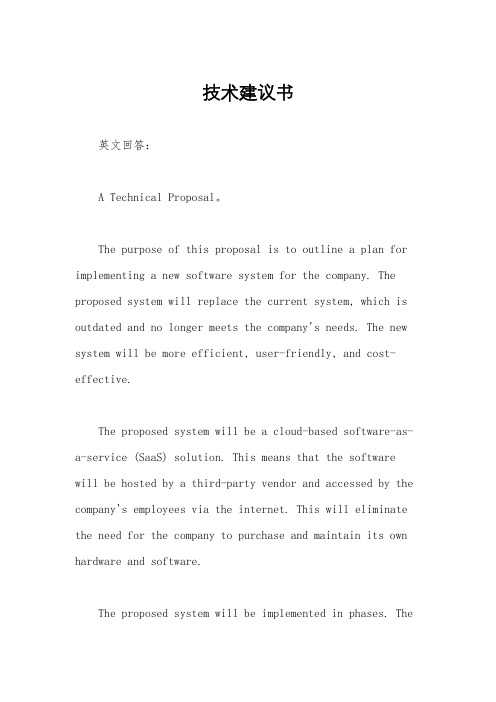 技术建议书

英文回答：

A Technical Proposal。

The purpose of this proposal is to outline a plan for implementing a new software system for the company. The proposed system will replace the current system, which is outdated and no longer meets the company's needs. The new system will be more efficient, user-friendly, and cost-effective.

The proposed system will be a cloud-based software-as-a-service (SaaS) solution. This means that the software will be hosted by a third-party vendor and accessed by the company's employees via the internet. This will eliminate the need for the company to purchase and maintain its own hardware and software.

The proposed system will be implemented in phases. The